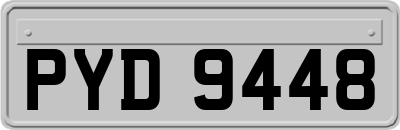 PYD 9448